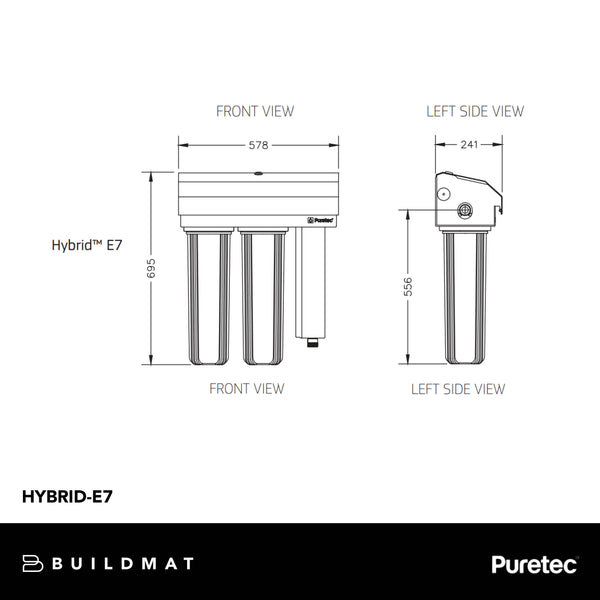 FRONT VIEW

LEFT SIDE VIEW

578

241

Hybrid™ E7

695

Puretec

556

FRONT VIEW

LEFT SIDE VIEW

HYBRID-E7

BUILDMAT

Puretec